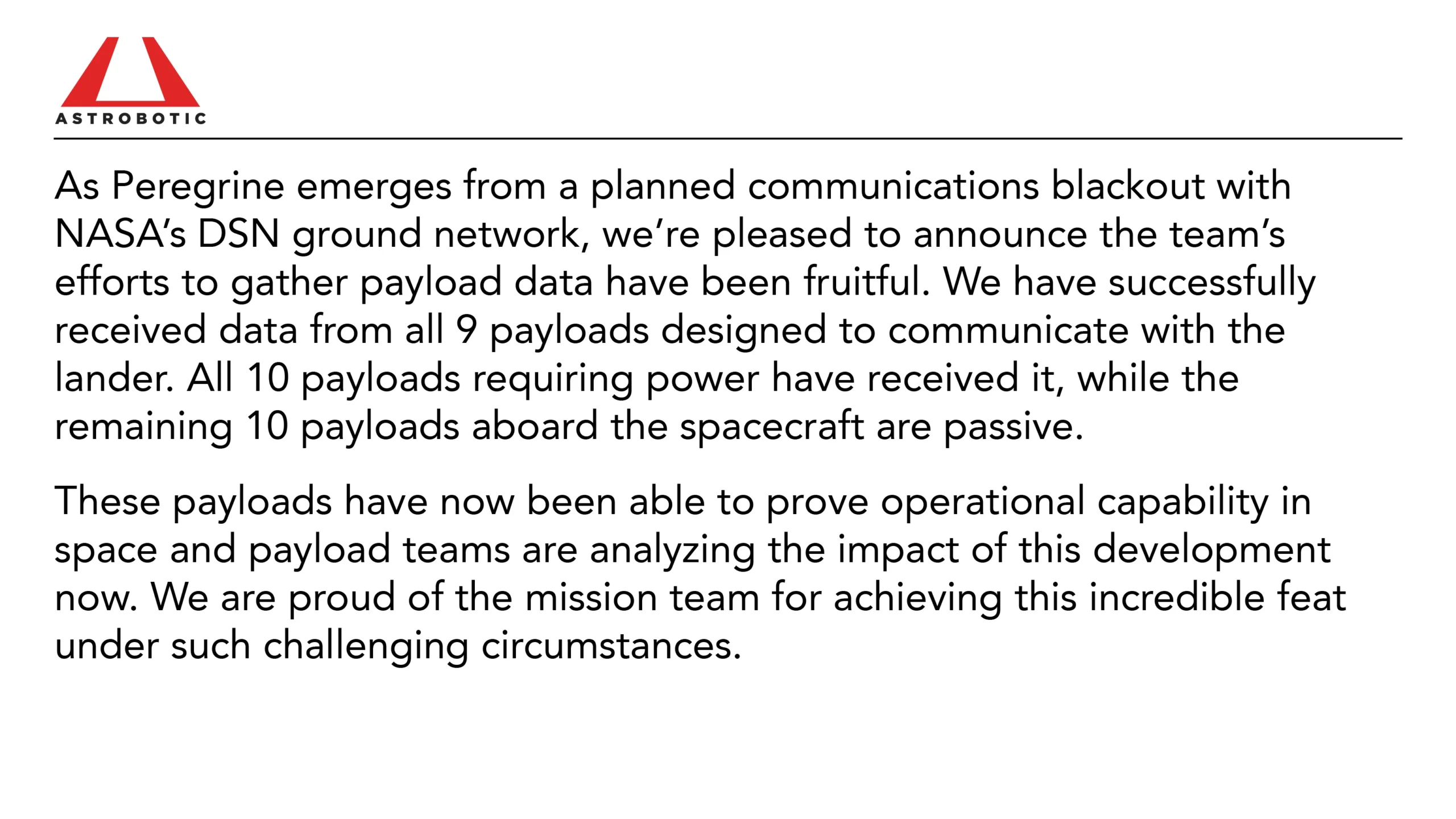 ASTROBOTIC

As Peregrine emerges from a planned communications blackout with NASA’s DSN ground network, we’re pleased to announce the team’s efforts to gather payload data have been fruitful. We have successfully received data from all 9 payloads designed to communicate with the lander. All 10 payloads requiring power have received it, while the remaining 10 payloads aboard the spacecraft are passive.

These payloads have now been able to prove operational capability in space and payload teams are analyzing the impact of this development now. We are proud of the mission team for achieving this incredible feat under such challenging circumstances.